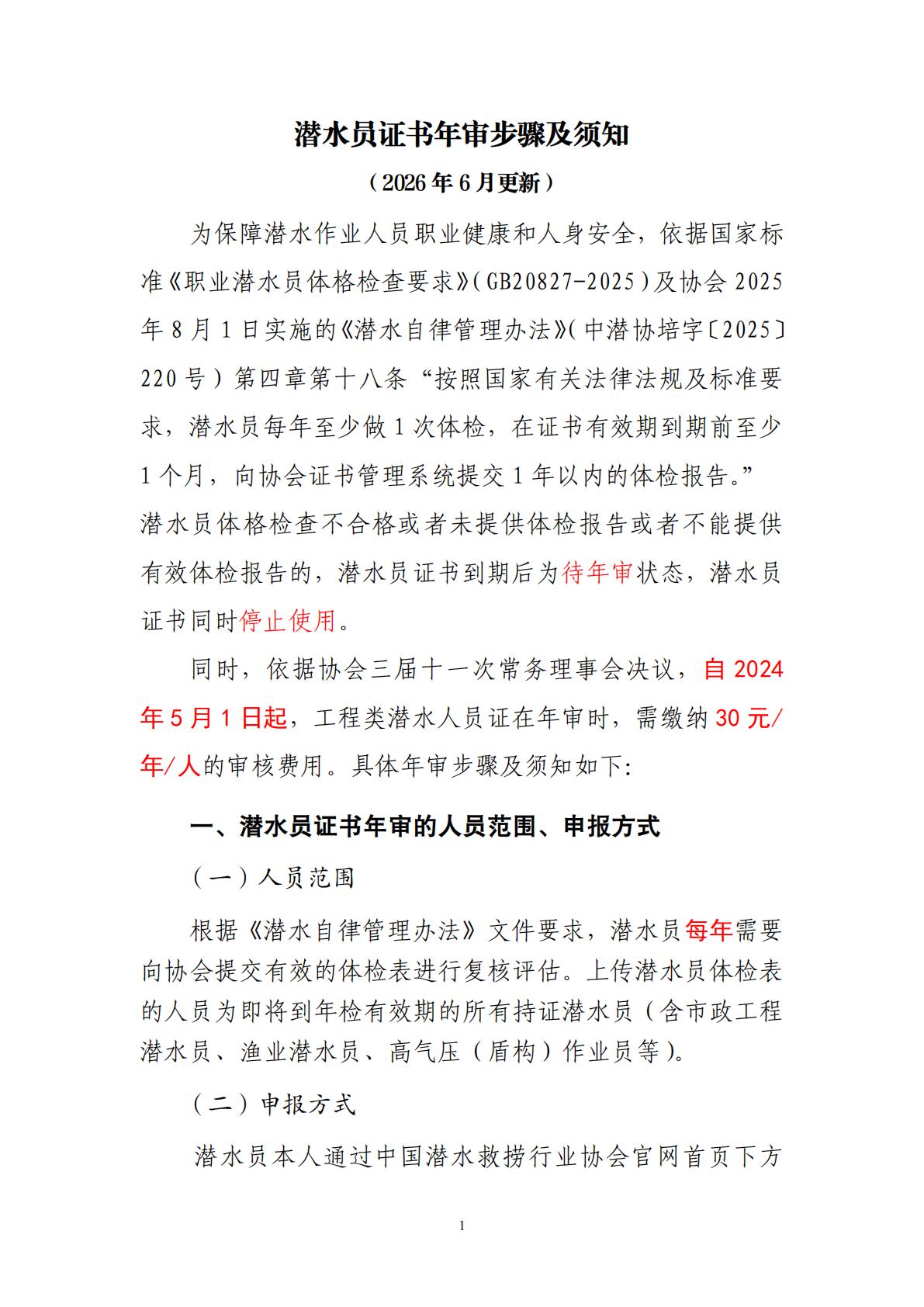 潜水员证书年审步骤及须知

（2026年6月更新）

为保障潜水作业人员职业健康和人身安全，依据国家标准《职业潜水员体格检查要求》(GB20827-2025)及协会2025年8月1日实施的《潜水自律管理办法》(中潜协培字〔2025〕220号）第四章第十八条“按照国家有关法律法规及标准要求，潜水员每年至少做1次体检，在证书有效期到期前至少1个月，向协会证书管理系统提交1年以内的体检报告。”潜水员体格检查不合格或者未提供体检报告或者不能提供有效体检报告的，潜水员证书到期后为待年审状态，潜水员证书同时停止使用。

同时，依据协会三届十一次常务理事会决议，自2024年5月1日起，工程类潜水人员证在年审时，需缴纳30元/年/人的审核费用。具体年审步骤及须知如下:

一、潜水员证书年审的人员范围、申报方式

（一）人员范围

根据《潜水自律管理办法》文件要求，潜水员每年需要向协会提交有效的体检表进行复核评估。上传潜水员体检表的人员为即将到年检有效期的所有持证潜水员（含市政工程潜水员、渔业潜水员、高气压（盾构）作业员等)。

（二）申报方式

潜水员本人通过中国潜水救捞行业协会官网首页下方

1